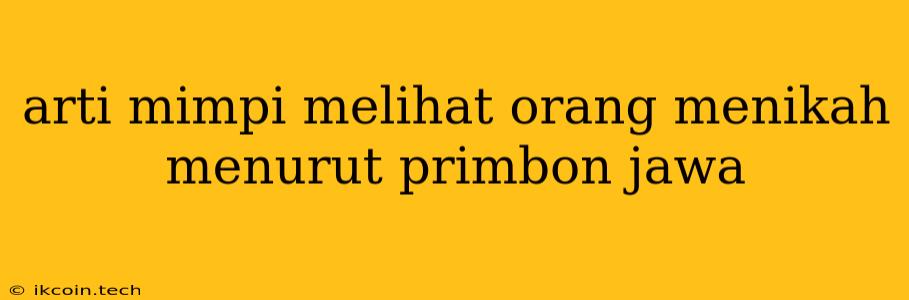 arti mimpi melihat orang menikah menurut primbon jawa

© ikcoin.tech